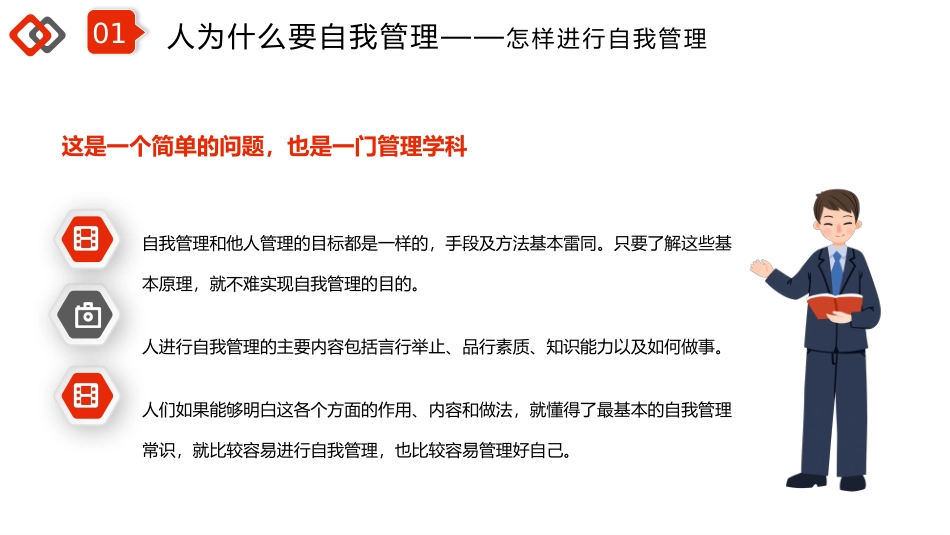 01 人为什么要自我管理——怎样进行自我管理

这是一个简单的问题，也是一门管理学科

自我管理和他人管理的目标都是一样的，手段及方法基本雷同。只要了解这些基本原理，就不难实现自我管理的目的。

人进行自我管理的主要内容包括言行举止、品行素质、知识能力以及如何做事。

人们如果能够明白这各个方面的作用、内容和做法，就懂得了最基本的自我管理常识，就比较容易进行自我管理，也比较容易管理好自己。